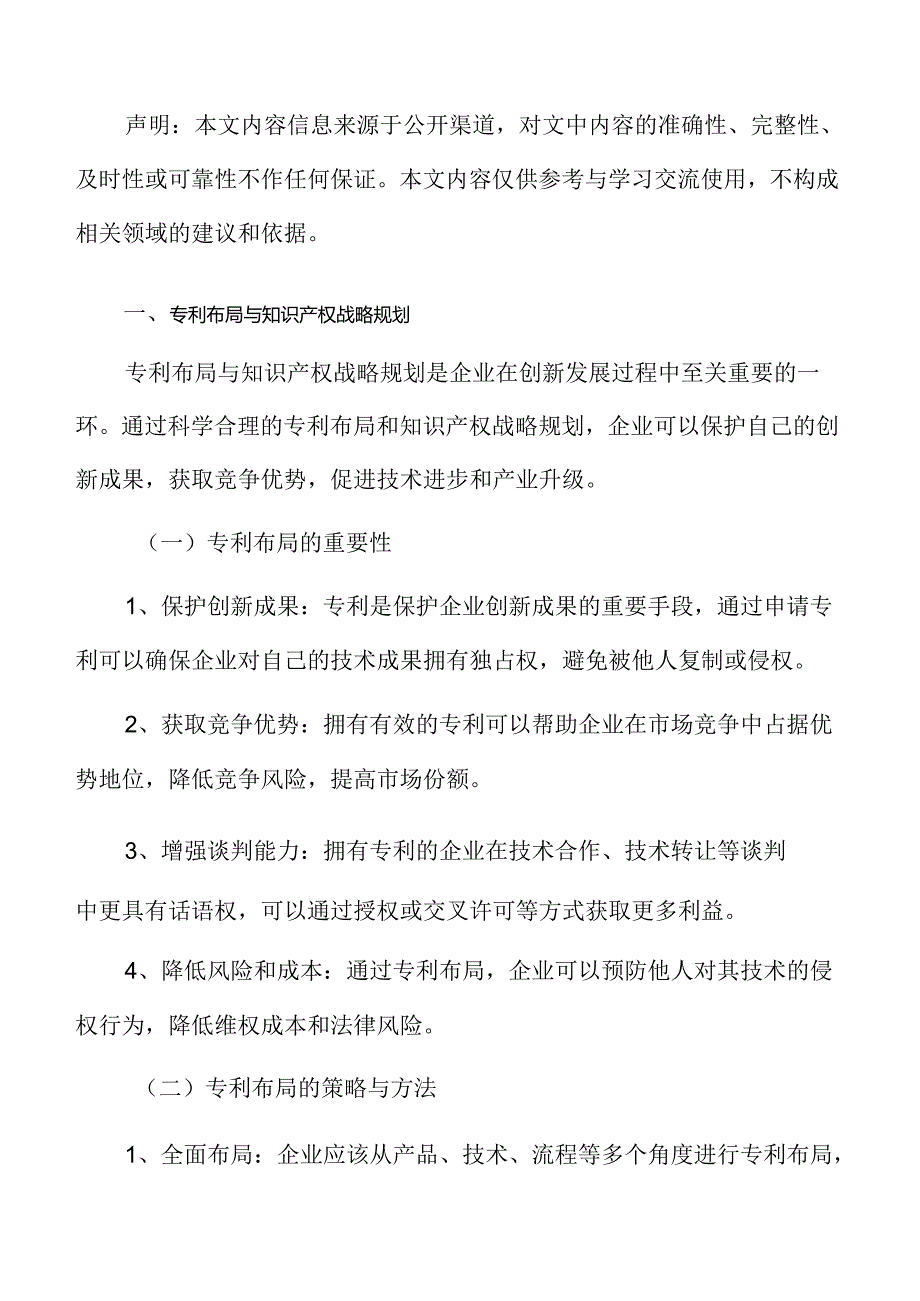 声明：本文内容信息来源于公开渠道，对文中内容的准确性、完整性、及时性或可靠性不作任何保证。本文内容仅供参考与学习交流使用，不构成相关领域的建议和依据。

一、专利布局与知识产权战略规划

专利布局与知识产权战略规划是企业在创新发展过程中至关重要的一环。通过科学合理的专利布局和知识产权战略规划，企业可以保护自己的创新成果，获取竞争优势，促进技术进步和产业升级。

（一）专利布局的重要性

1、保护创新成果：专利是保护企业创新成果的重要手段，通过申请专利可以确保企业对自己的技术成果拥有独占权，避免被他人复制或侵权。

2、获取竞争优势：拥有有效的专利可以帮助企业在市场竞争中占据优势地位，降低竞争风险，提高市场份额。

3、增强谈判能力：拥有专利的企业在技术合作、技术转让等谈判中更具有话语权，可以通过授权或交叉许可等方式获取更多利益。

4、降低风险和成本：通过专利布局，企业可以预防他人对其技术的侵权行为，降低维权成本和法律风险。

（二）专利布局的策略与方法

1、全面布局：企业应该从产品、技术、流程等多个角度进行专利布局，